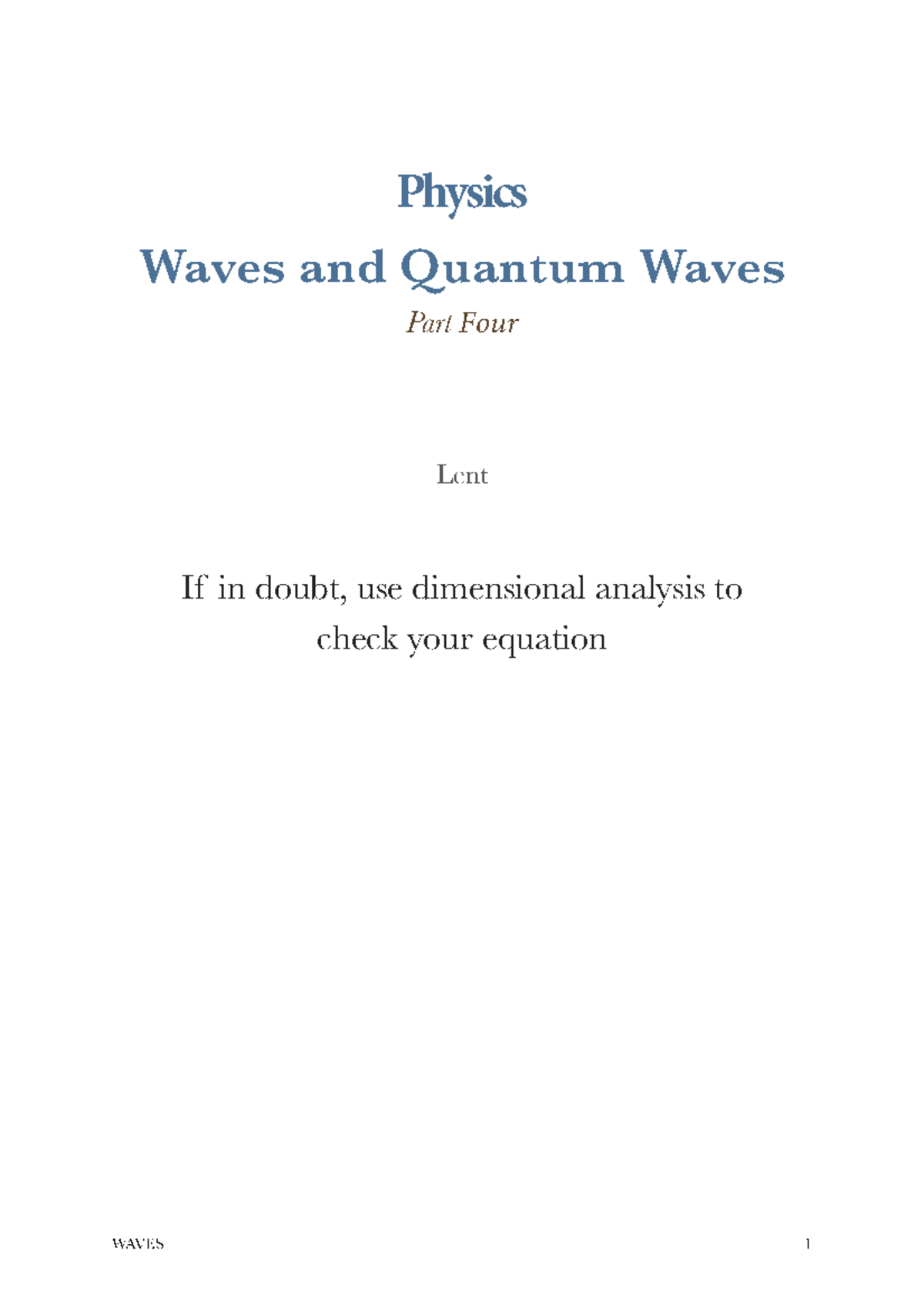 Physics

Waves and Quantum Waves

Part Four

Lent

If in doubt, use dimensional analysis to check your equation

WAVES

1